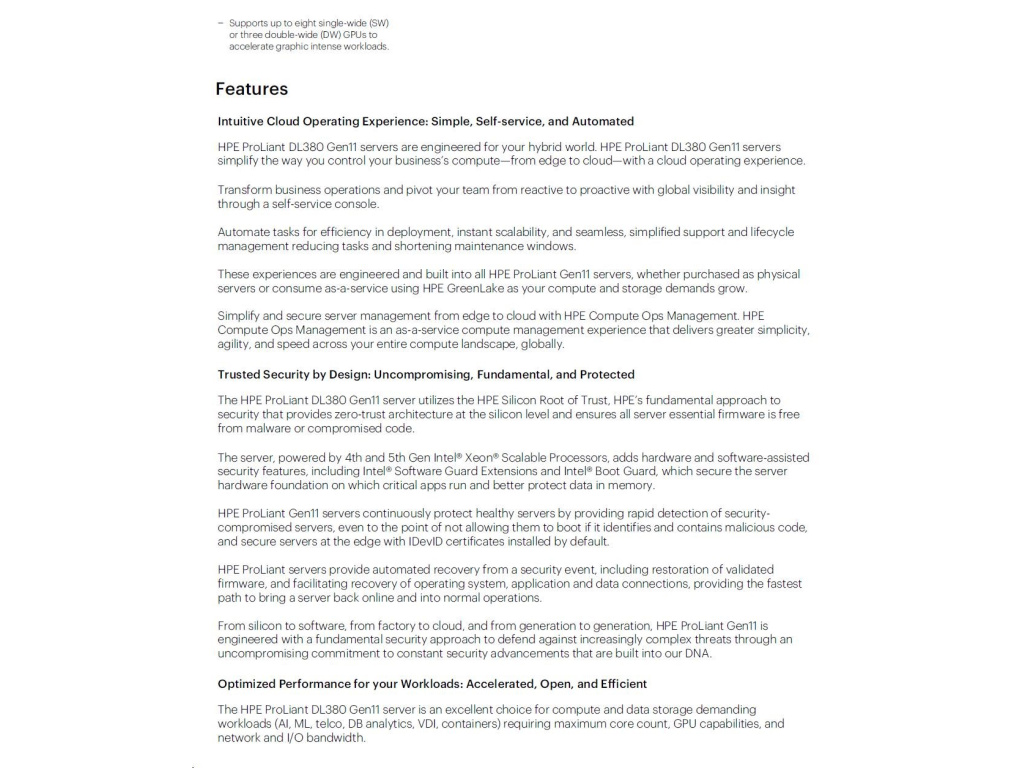 – Supports up to eight single-wide (SW) or three double-wide (DW) GPUs to accelerate graphic intense workloads.

Features

Intuitive Cloud Operating Experience: Simple, Self-service, and Automated

HPE ProLiant DL380 Gen11 servers are engineered for your hybrid world. HPE ProLiant DL380 Gen11 servers simplify the way you control your business's compute—from edge to cloud—with a cloud operating experience.

Transform business operations and pivot your team from reactive to proactive with global visibility and insight through a self-service console.

Automate tasks for efficiency in deployment, instant scalability, and seamless, simplified support and lifecycle management reducing tasks and shortening maintenance windows.

These experiences are engineered and built into all HPE ProLiant Gen11 servers, whether purchased as physical servers or consume as-a-service using HPE GreenLake as your compute and storage demands grow.

Simplify and secure server management from edge to cloud with HPE Compute Ops Management. HPE Compute Ops Management is an as-a-service compute management experience that delivers greater simplicity, agility, and speed across your entire compute landscape, globally.

Trusted Security by Design: Uncompromising, Fundamental, and Protected

The HPE ProLiant DL380 Gen11 server utilizes the HPE Silicon Root of Trust, HPE's fundamental approach to security that provides zero-trust architecture at the silicon level and ensures all server essential firmware is free from malware or compromised code.

The server, powered by 4th and 5th Gen Intel® Xeon® Scalable Processors, adds hardware and software-assisted security features, including Intel® Software Guard Extensions and Intel® Boot Guard, which secure the server hardware foundation on which critical apps run and better protect data in memory.

HPE ProLiant Gen11 servers continuously protect healthy servers by providing rapid detection of security-compromised servers, even to the point of not allowing them to boot if it identifies and contains malicious code, and secure servers at the edge with IDevID certificates installed by default.

HPE ProLiant servers provide automated recovery from a security event, including restoration of validated firmware, and facilitating recovery of operating system, application and data connections, providing the fastest path to bring a server back online and into normal operations.

From silicon to software, from factory to cloud, and from generation to generation, HPE ProLiant Gen11 is engineered with a fundamental security approach to defend against increasingly complex threats through an uncompromising commitment to constant security advancements that are built into our DNA.

Optimized Performance for your Workloads: Accelerated, Open, and Efficient

The HPE ProLiant DL380 Gen11 server is an excellent choice for compute and data storage demanding workloads (AI, ML, telco, DB analytics, VDI, containers) requiring maximum core count, GPU capabilities, and network and I/O bandwidth.